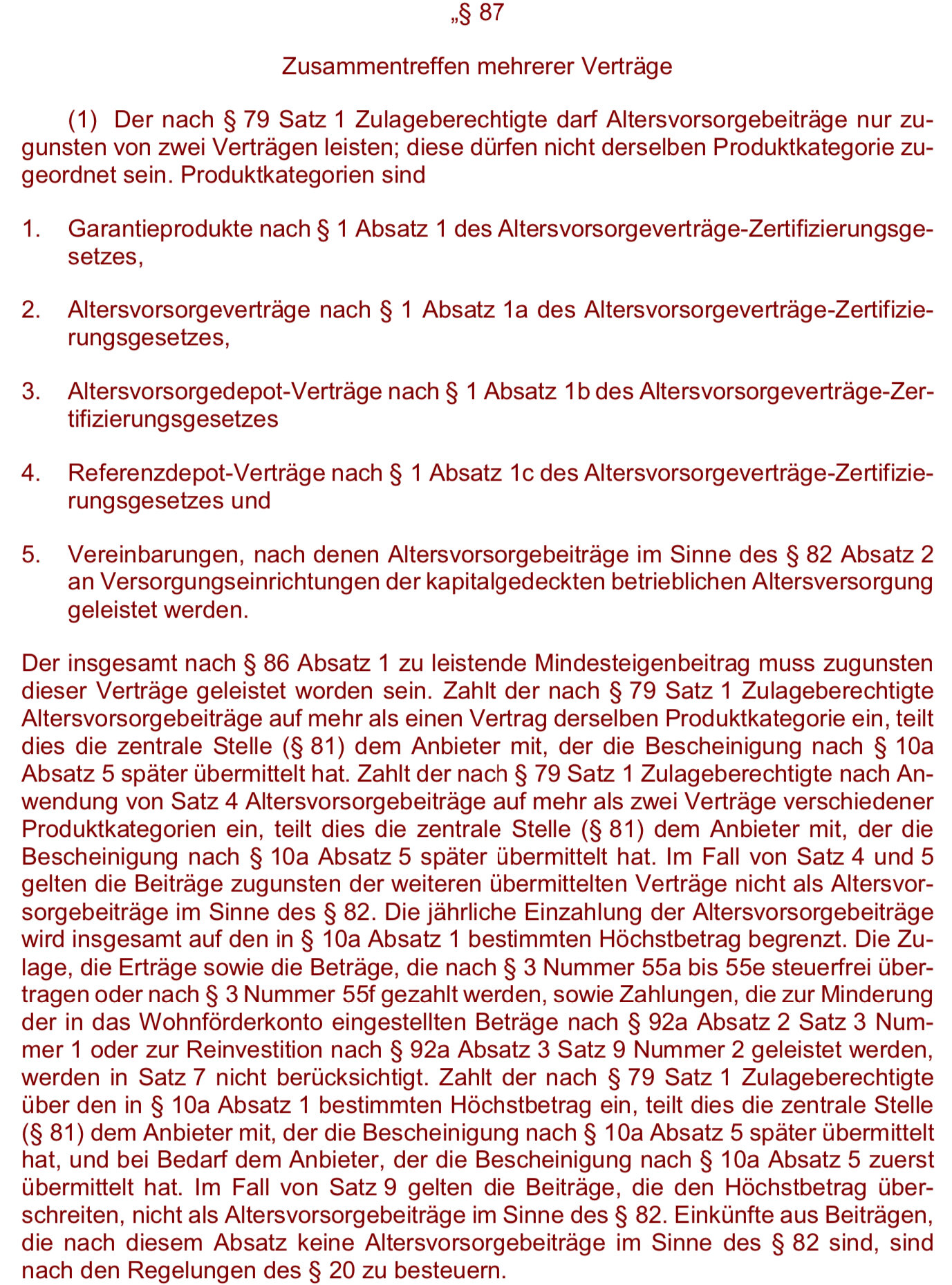 „§ 87

Zusammentreffen mehrerer Verträge

(1) Der nach § 79 Satz 1 Zulageberechtigte darf Altersvorsorgebeiträge nur zugunsten von zwei Verträgen leisten; diese dürfen nicht derselben Produktkategorie zugeordnet sein. Produktkategorien sind

1. Garantieprodukte nach § 1 Absatz 1 des Altersvorsorgeverträge-Zertifizierungsgesetzes,

2. Altersvorsorgeverträge nach § 1 Absatz 1a des Altersvorsorgeverträge-Zertifizierungsgesetzes,

3. Altersvorsorgedepot-Verträge nach § 1 Absatz 1b des Altersvorsorgeverträge-Zertifizierungsgesetzes

4. Referenzdepot-Verträge nach § 1 Absatz 1c des Altersvorsorgeverträge-Zertifizierungsgesetzes und

5. Vereinbarungen, nach denen Altersvorsorgebeiträge im Sinne des § 82 Absatz 2 an Versorgungseinrichtungen der kapitalgedeckten betrieblichen Altersversorgung geleistet werden.

Der insgesamt nach § 86 Absatz 1 zu leistende Mindesteigenbeitrag muss zugunsten dieser Verträge geleistet worden sein. Zahlt der nach § 79 Satz 1 Zulageberechtigte Altersvorsorgebeiträge auf mehr als einen Vertrag derselben Produktkategorie ein, teilt dies die zentrale Stelle (§ 81) dem Anbieter mit, der die Bescheinigung nach § 10a Absatz 5 später übermittelt hat. Zahlt der nach § 79 Satz 1 Zulageberechtigte nach Anwendung von Satz 4 Altersvorsorgebeiträge auf mehr als zwei Verträge verschiedener Produktkategorien ein, teilt dies die zentrale Stelle (§ 81) dem Anbieter mit, der die Bescheinigung nach § 10a Absatz 5 später übermittelt hat. Im Fall von Satz 4 und 5 gelten die Beiträge zugunsten der weiteren übermittelten Verträge nicht als Altersvorsorgebeiträge im Sinne des § 82. Die jährliche Einzahlung der Altersvorsorgebeiträge wird insgesamt auf den in § 10a Absatz 1 bestimmten Höchstbetrag begrenzt. Die Zulage, die Erträge sowie die Beträge, die nach § 3 Nummer 55a bis 55e steuerfrei übertragen oder nach § 3 Nummer 55f gezahlt werden, sowie Zahlungen, die zur Minderung der in das Wohnförderkonto eingestellten Beträge nach § 92a Absatz 2 Satz 3 Nummer 1 oder zur Reinvestition nach § 92a Absatz 3 Satz 9 Nummer 2 geleistet werden, werden in Satz 7 nicht berücksichtigt. Zahlt der nach § 79 Satz 1 Zulageberechtigte über den in § 10a Absatz 1 bestimmten Höchstbetrag ein, teilt dies die zentrale Stelle (§ 81) dem Anbieter mit, der die Bescheinigung nach § 10a Absatz 5 später übermittelt hat, und bei Bedarf dem Anbieter, der die Bescheinigung nach § 10a Absatz 5 zuerst übermittelt hat. Im Fall von Satz 9 gelten die Beiträge, die den Höchstbetrag überschreiten, nicht als Altersvorsorgebeiträge im Sinne des § 82. Einkünfte aus Beiträgen, die nach diesem Absatz keine Altersvorsorgebeiträge im Sinne des § 82 sind, sind nach den Regelungen des § 20 zu besteuern.